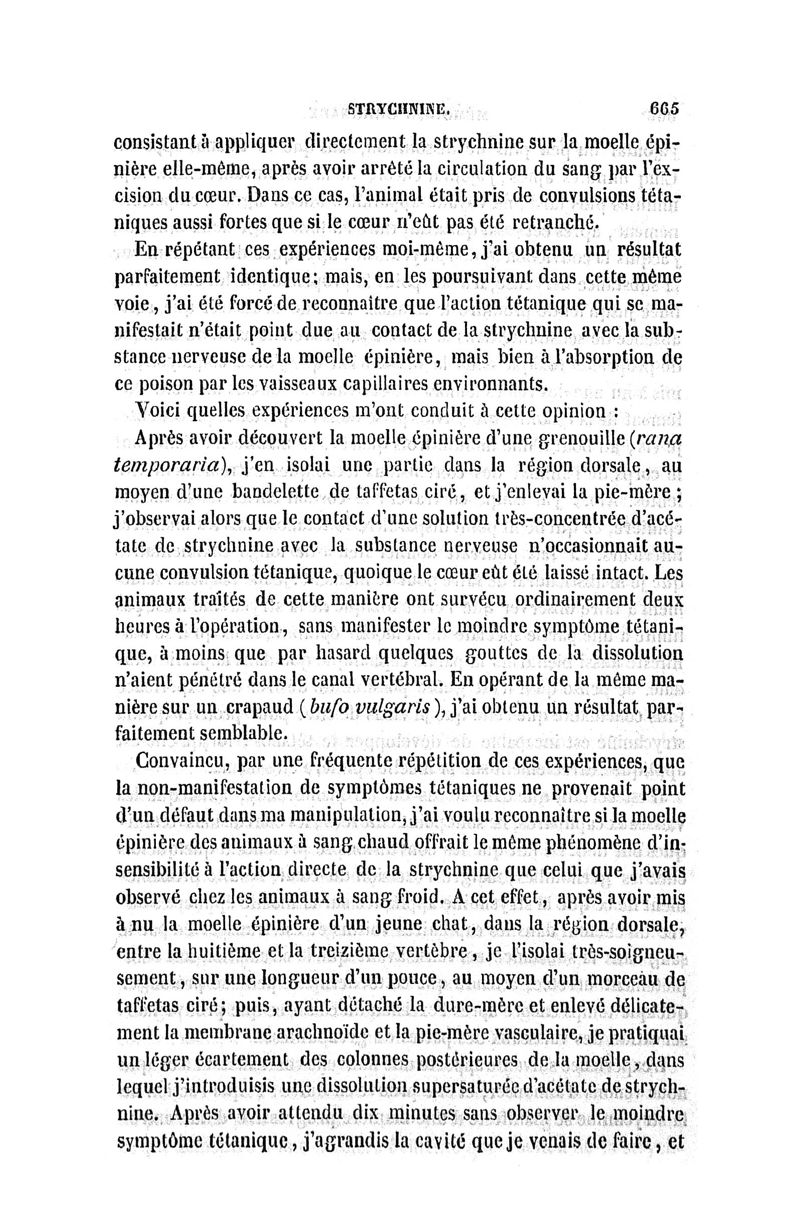 STRYCHNINE. 665

consistant à appliquer directement la strychnine sur la moelle épinière elle-même, après avoir arrêté la circulation du sang par l'excision du cœur. Dans ce cas, l'animal était pris de convulsions tétaniques aussi fortes que si le cœur n'eût pas été retranché.

En répétant ces expériences moi-même, j'ai obtenu un résultat parfaitement identique; mais, en les poursuivant dans cette même voie, j'ai été forcé de reconnaître que l'action tétanique qui se manifestait n'était point due au contact de la strychnine avec la substance nerveuse de la moelle épinière, mais bien à l'absorption de ce poison par les vaisseaux capillaires environnants.

Voici quelles expériences m'ont conduit à cette opinion :

Après avoir découvert la moelle épinière d'une grenouille (rana temporaria), j'en isolai une partie dans la région dorsale, au moyen d'une bandelette de taffetas ciré, et j'enlevai la pie-mère; j'observai alors que le contact d'une solution très-concentrée d'acétate de strychnine avec la substance nerveuse n'occasionnait aucune convulsion tétanique, quoique le cœur eût été laissé intact. Les animaux traités de cette manière ont survécu ordinairement deux heures à l'opération, sans manifester le moindre symptôme tétanique, à moins que par hasard quelques gouttes de la dissolution n'aient pénétré dans le canal vertébral. En opérant de la même manière sur un crapaud (bufo vulgaris), j'ai obtenu un résultat parfaitement semblable.

Convaincu, par une fréquente répétition de ces expériences, que la non-manifestation de symptômes tétaniques ne provenait point d'un défaut dans ma manipulation, j'ai voulu reconnaître si la moelle épinière des animaux à sang chaud offrait le même phénomène d'insensibilité à l'action directe de la strychnine que celui que j'avais observé chez les animaux à sang froid. A cet effet, après avoir mis à nu la moelle épinière d'un jeune chat, dans la région dorsale, entre la huitième et la treizième vertèbre, je l'isolai très-soigneusement, sur une longueur d'un pouce, au moyen d'un morceau de taffetas ciré; puis, ayant détaché la dure-mère et enlevé délicatement la membrane arachnoïde et la pie-mère vasculaire, je pratiquai un léger écartement des colonnes postérieures de la moelle, dans lequel j'introduisis une dissolution supersaturée d'acétate de strychnine. Après avoir attendu dix minutes sans observer le moindre symptôme tétanique, j'agrandis la cavité que je venais de faire, et